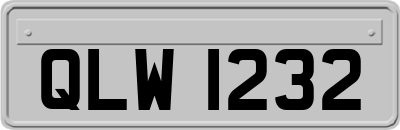 QLW 1232